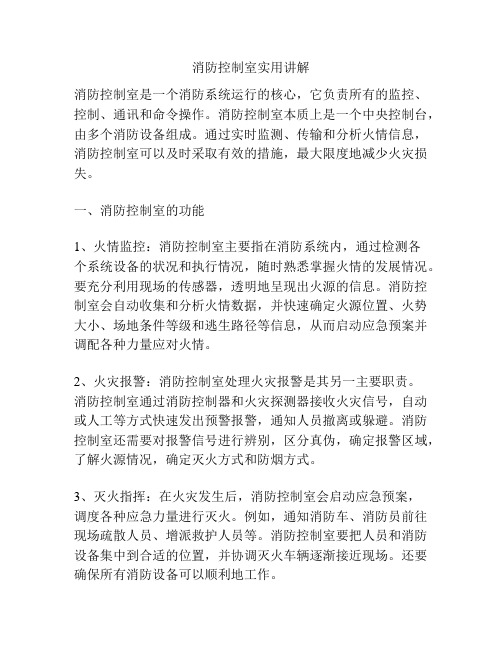 消防控制室实用讲解

消防控制室是一个消防系统运行的核心，它负责所有的监控、控制、通讯和命令操作。消防控制室本质上是一个中央控制台，由多个消防设备组成。通过实时监测、传输和分析火情信息，消防控制室可以及时采取有效的措施，最大限度地减少火灾损失。

一、消防控制室的功能

1、火情监控：消防控制室主要指在消防系统内，通过检测各个系统设备的状况和执行情况，随时熟悉掌握火情的发展情况。要充分利用现场的传感器，透明地呈现出火源的信息。消防控制室会自动收集和分析火情数据，并快速确定火源位置、火势大小、场地条件等级和逃生路径等信息，从而启动应急预案并调配各种力量应对火情。

2、火灾报警：消防控制室处理火灾报警是其另一主要职责。消防控制室通过消防控制器和火灾探测器接收火灾信号，自动或人工等方式快速发出预警报警，通知人员撤离或躲避。消防控制室还需要对报警信号进行辨别，区分真伪，确定报警区域，了解火源情况，确定灭火方式和防烟方式。

3、灭火指挥：在火灾发生后，消防控制室会启动应急预案，调度各种应急力量进行灭火。例如，通知消防车、消防员前往现场疏散人员、增派救护人员等。消防控制室要把人员和消防设备集中到合适的位置，并协调灭火车辆逐渐接近现场。还要确保所有消防设备可以顺利地工作。